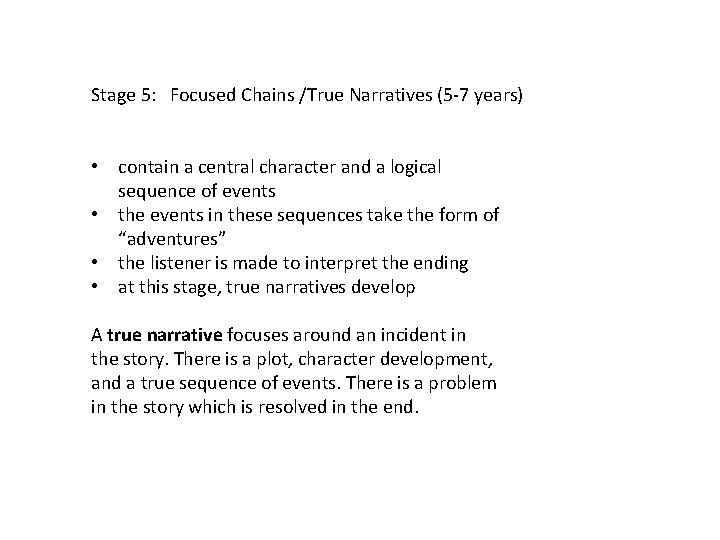 Stage 5: Focused Chains /True Narratives (5-7 years)

• contain a central character and a logical sequence of events
• the events in these sequences take the form of "adventures"
• the listener is made to interpret the ending
• at this stage, true narratives develop

A true narrative focuses around an incident in the story. There is a plot, character development, and a true sequence of events. There is a problem in the story which is resolved in the end.